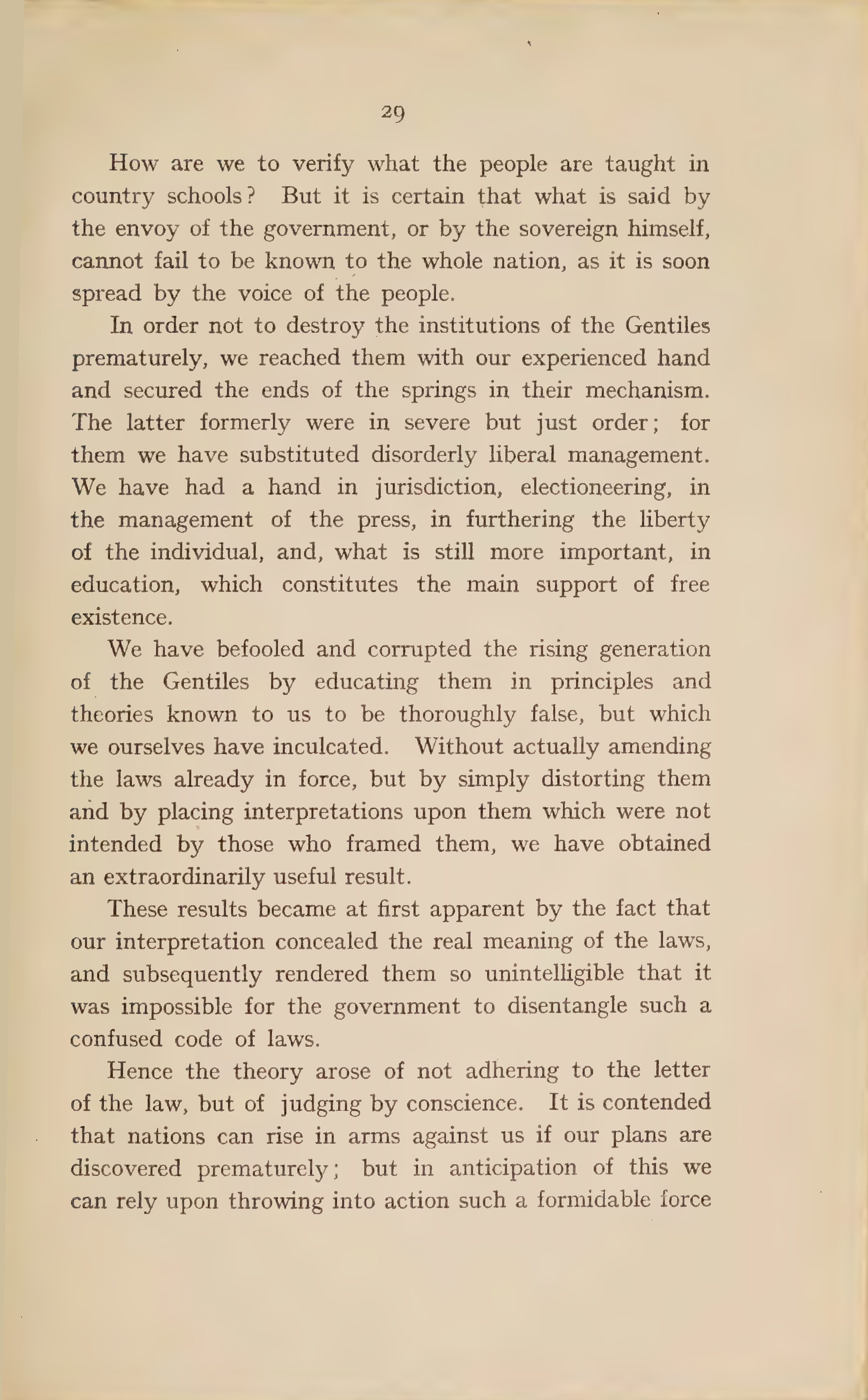 29

How are we to verify what the people are taught in country schools? But it is certain that what is said by the envoy of the government, or by the sovereign himself, cannot fail to be known to the whole nation, as it is soon spread by the voice of the people.

In order not to destroy the institutions of the Gentiles prematurely, we reached them with our experienced hand and secured the ends of the springs in their mechanism. The latter formerly were in severe but just order; for them we have substituted disorderly liberal management. We have had a hand in jurisdiction, electioneering, in the management of the press, in furthering the liberty of the individual, and, what is still more important, in education, which constitutes the main support of free existence.

We have befooled and corrupted the rising generation of the Gentiles by educating them in principles and theories known to us to be thoroughly false, but which we ourselves have inculcated. Without actually amending the laws already in force, but by simply distorting them and by placing interpretations upon them which were not intended by those who framed them, we have obtained an extraordinarily useful result.

These results became at first apparent by the fact that our interpretation concealed the real meaning of the laws, and subsequently rendered them so unintelligible that it was impossible for the government to disentangle such a confused code of laws.

Hence the theory arose of not adhering to the letter of the law, but of judging by conscience. It is contended that nations can rise in arms against us if our plans are discovered prematurely; but in anticipation of this we can rely upon throwing into action such a formidable force